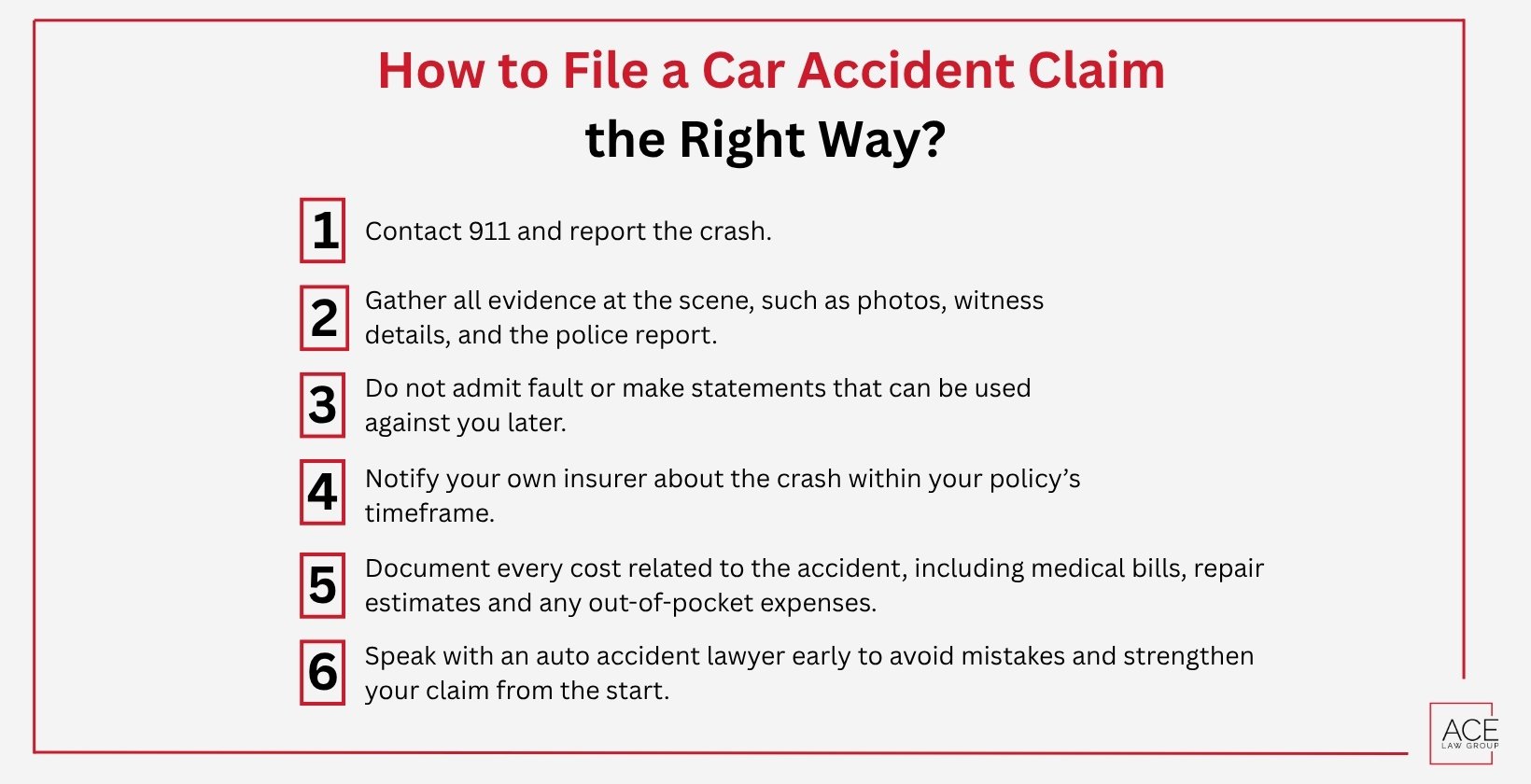 How to File a Car Accident Claim the Right Way?

1 Contact 911 and report the crash.

2 Gather all evidence at the scene, such as photos, witness details, and the police report.

3 Do not admit fault or make statements that can be used against you later.

4 Notify your own insurer about the crash within your policy's timeframe.

5 Document every cost related to the accident, including medical bills, repair estimates and any out-of-pocket expenses.

6 Speak with an auto accident lawyer early to avoid mistakes and strengthen your claim from the start.

ACE LAW GROUP